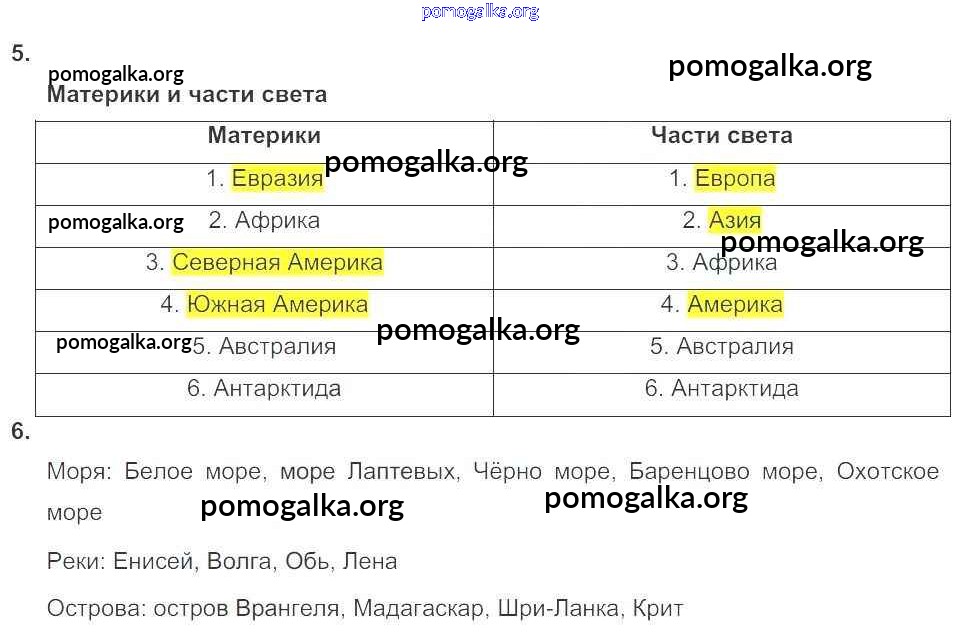 5.

Материки и части света

| Материки | Части света |
|---|---|
| 1. Евразия | 1. Европа |
| 2. Африка | 2. Азия |
| 3. Северная Америка | 3. Африка |
| 4. Южная Америка | 4. Америка |
| 5. Австралия | 5. Австралия |
| 6. Антарктида | 6. Антарктида |

6.

Моря: Белое море, море Лаптевых, Чёрно море, Баренцово море, Охотское море

Реки: Енисей, Волга, Обь, Лена

Острова: остров Врангеля, Мадагаскар, Шри-Ланка, Крит

pomogalka.org